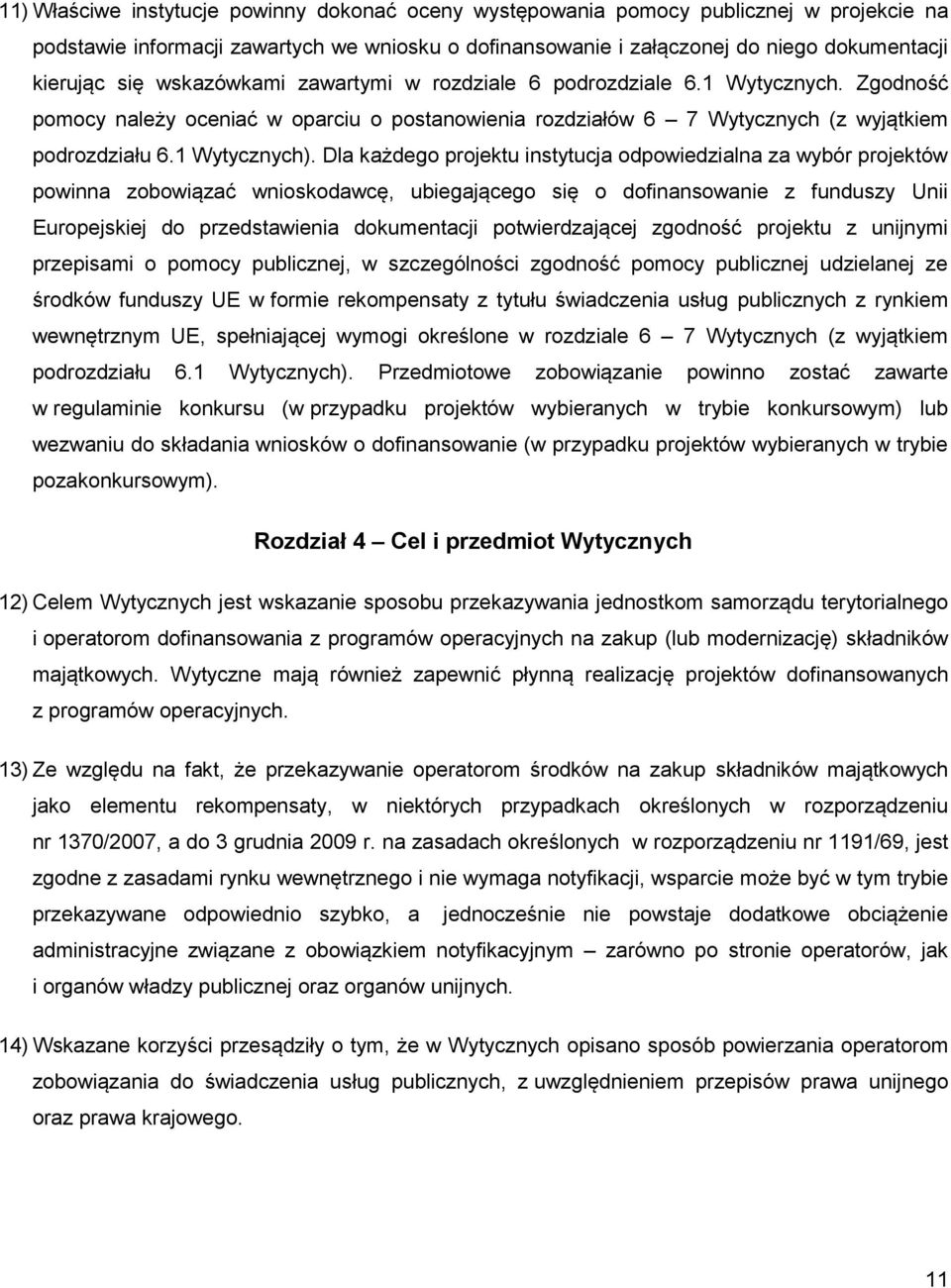 11) Właściwe instytucje powinny dokonać oceny występowania pomocy publicznej w projekcie na podstawie informacji zawartych we wniosku o dofinansowanie i załączonej do niego dokumentacji kierując się wskazówkami zawartymi w rozdziale 6 podrozdziale 6.1 Wytycznych. Zgodność pomocy należy oceniać w oparciu o postanowienia rozdziałów 6 – 7 Wytycznych (z wyjątkiem podrozdziału 6.1 Wytycznych). Dla każdego projektu instytucja odpowiedzialna za wybór projektów powinna zobowiązać wnioskodawcę, ubiegającego się o dofinansowanie z funduszy Unii Europejskiej do przedstawienia dokumentacji potwierdzającej zgodność projektu z unijnymi przepisami o pomocy publicznej, w szczególności zgodność pomocy publicznej udzielanej ze środków funduszy UE w formie rekompensaty z tytułu świadczenia usług publicznych z rynkiem wewnętrznym UE, spełniającej wymogi określone w rozdziale 6 – 7 Wytycznych (z wyjątkiem podrozdziału 6.1 Wytycznych). Przedmiotowe zobowiązanie powinno zostać zawarte w regulaminie konkursu (w przypadku projektów wybieranych w trybie konkursowym) lub wezwaniu do składania wniosków o dofinansowanie (w przypadku projektów wybieranych w trybie pozakonkursowym).

Rozdział 4 – Cel i przedmiot Wytycznych

12) Celem Wytycznych jest wskazanie sposobu przekazywania jednostkom samorządu terytorialnego i operatorom dofinansowania z programów operacyjnych na zakup (lub modernizację) składników majątkowych. Wytyczne mają również zapewnić płynną realizację projektów dofinansowanych z programów operacyjnych.

13) Ze względu na fakt, że przekazywanie operatorom środków na zakup składników majątkowych jako elementu rekompensaty, w niektórych przypadkach określonych w rozporządzeniu nr 1370/2007, a do 3 grudnia 2009 r. na zasadach określonych w rozporządzeniu nr 1191/69, jest zgodne z zasadami rynku wewnętrznego i nie wymaga notyfikacji, wsparcie może być w tym trybie przekazywane odpowiednio szybko, a jednocześnie nie powstaje dodatkowe obciążenie administracyjne związane z obowiązkiem notyfikacyjnym – zarówno po stronie operatorów, jak i organów władzy publicznej oraz organów unijnych.

14) Wskazane korzyści przesądziły o tym, że w Wytycznych opisano sposób powierzania operatorom zobowiązania do świadczenia usług publicznych, z uwzględnieniem przepisów prawa unijnego oraz prawa krajowego.

11